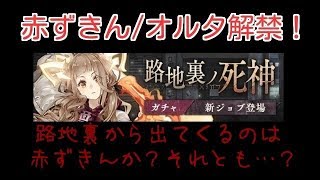 赤ずきん/オルタ解禁！

路地裏ノ死神

ガチャ

新ジョブ登場

路地裏から出てくるのは
赤ずきんか？それとも…？